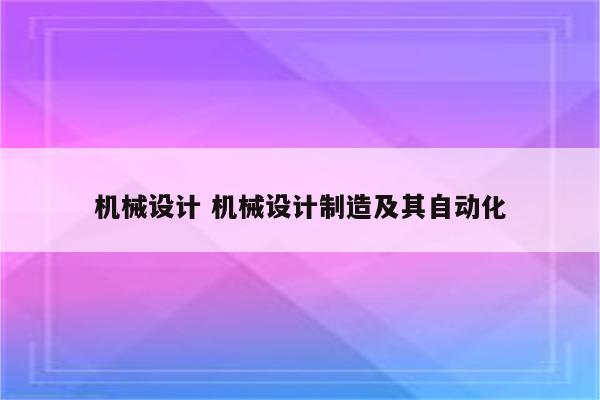 机械设计 机械设计制造及其自动化